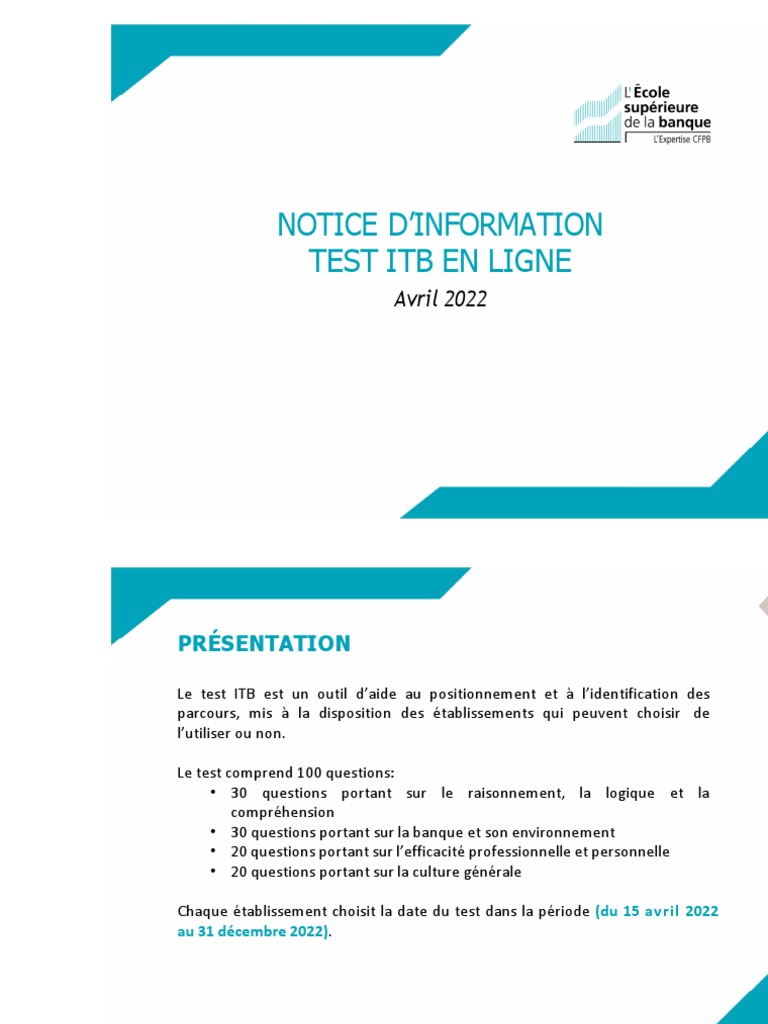 L'École supérieure de la banque
L'Expertise CFPB

NOTICE D'INFORMATION
TEST ITB EN LIGNE
Avril 2022

PRÉSENTATION

Le test ITB est un outil d'aide au positionnement et à l'identification des parcours, mis à la disposition des établissements qui peuvent choisir de l'utiliser ou non.

Le test comprend 100 questions:
• 30 questions portant sur le raisonnement, la logique et la compréhension
• 30 questions portant sur la banque et son environnement
• 20 questions portant sur l'efficacité professionnelle et personnelle
• 20 questions portant sur la culture générale

Chaque établissement choisit la date du test dans la période (du 15 avril 2022 au 31 décembre 2022).